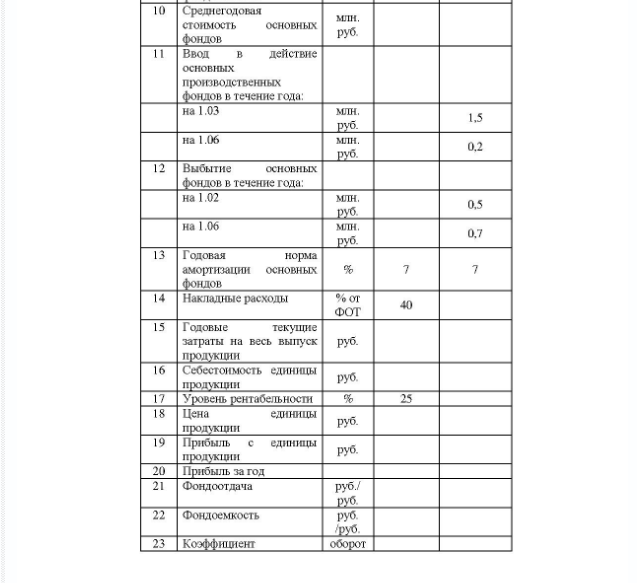 | 10 | Среднегодовая стоимость основных фондов | млн. руб. | | |
|---|---|---|---|---|
| 11 | Ввод в действие основных производственных фондов в течение года: | | | |
| | на 1.03 | млн. руб. | | 1,5 |
| | на 1.06 | млн. руб. | | 0,2 |
| 12 | Выбытие основных фондов в течение года: | | | |
| | на 1.02 | млн. руб. | | 0,5 |
| | на 1.06 | млн. руб. | | 0,7 |
| 13 | Годовая норма амортизации основных фондов | % | 7 | 7 |
| 14 | Накладные расходы | % от ФОТ | 40 | |
| 15 | Годовые текущие затраты на весь выпуск продукции | руб. | | |
| 16 | Себестоимость единицы продукции | руб. | | |
| 17 | Уровень рентабельности | % | 25 | |
| 18 | Цена единицы продукции | руб. | | |
| 19 | Прибыль с единицы продукции | руб. | | |
| 20 | Прибыль за год | | | |
| 21 | Фондоотдача | руб./ руб. | | |
| 22 | Фондоемкость | руб. /руб. | | |
| 23 | Коэффициент | оборот | | |